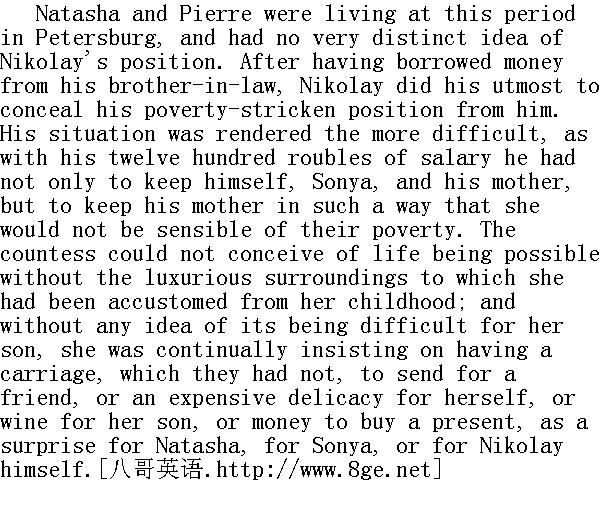 Natasha and Pierre were living at this period in Petersburg, and had no very distinct idea of Nikolay's position. After having borrowed money from his brother-in-law, Nikolay did his utmost to conceal his poverty-stricken position from him. His situation was rendered the more difficult, as with his twelve hundred roubles of salary he had not only to keep himself, Sonya, and his mother, but to keep his mother in such a way that she would not be sensible of their poverty. The countess could not conceive of life being possible without the luxurious surroundings to which she had been accustomed from her childhood; and without any idea of its being difficult for her son, she was continually insisting on having a carriage, which they had not, to send for a friend, or an expensive delicacy for herself, or wine for her son, or money to buy a present, as a surprise for Natasha, for Sonya, or for Nikolay himself.[八哥英语.http://www.8ge.net]